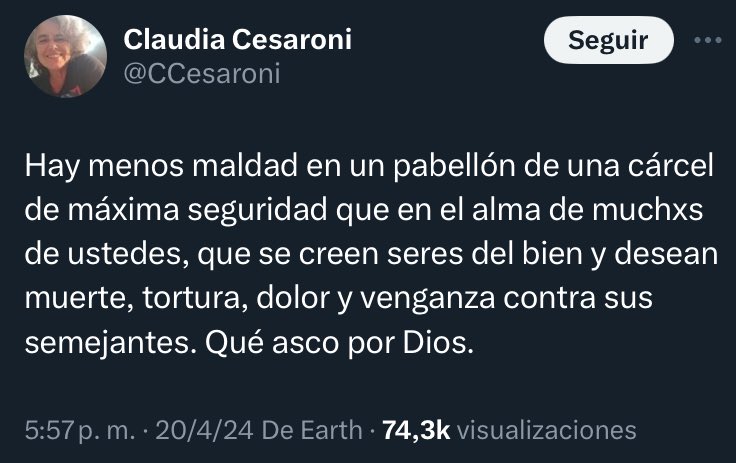 Claudia Cesaroni
@CCesaroni

Seguir

Hay menos maldad en un pabellón de una cárcel de máxima seguridad que en el alma de muchxs de ustedes, que se creen seres del bien y desean muerte, tortura, dolor y venganza contra sus semejantes. Qué asco por Dios.

5:57 p. m. · 20/4/24 De Earth · 74,3k visualizaciones